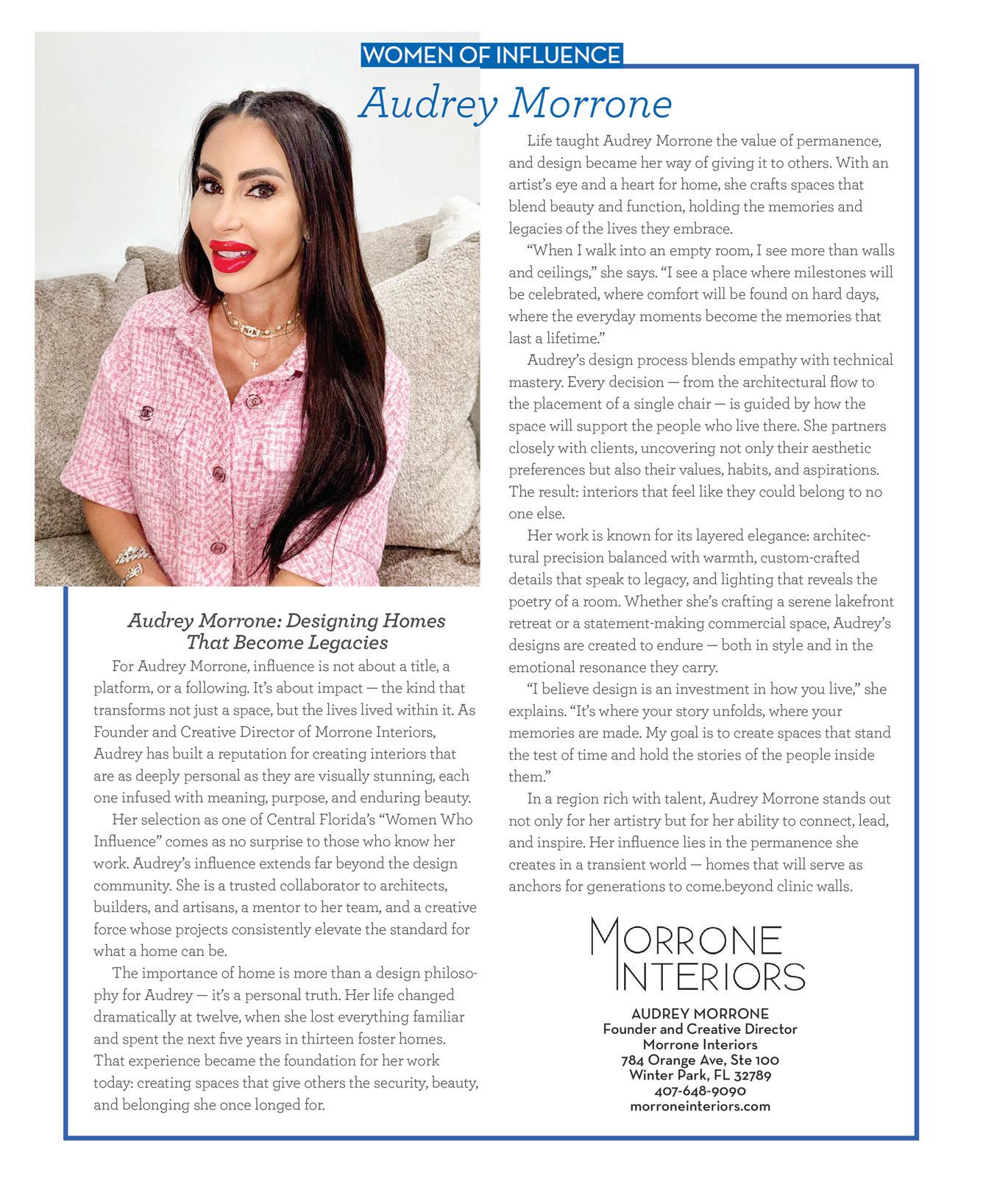 WOMEN OF INFLUENCE

Audrey Morrone

Audrey Morrone: Designing Homes That Become Legacies

For Audrey Morrone, influence is not about a title, a platform, or a following. It's about impact — the kind that transforms not just a space, but the lives lived within it. As Founder and Creative Director of Morrone Interiors, Audrey has built a reputation for creating interiors that are as deeply personal as they are visually stunning, each one infused with meaning, purpose, and enduring beauty.

Her selection as one of Central Florida's "Women Who Influence" comes as no surprise to those who know her work. Audrey's influence extends far beyond the design community. She is a trusted collaborator to architects, builders, and artisans, a mentor to her team, and a creative force whose projects consistently elevate the standard for what a home can be.

The importance of home is more than a design philosophy for Audrey — it's a personal truth. Her life changed dramatically at twelve, when she lost everything familiar and spent the next five years in thirteen foster homes. That experience became the foundation for her work today: creating spaces that give others the security, beauty, and belonging she once longed for.

Life taught Audrey Morrone the value of permanence, and design became her way of giving it to others. With an artist's eye and a heart for home, she crafts spaces that blend beauty and function, holding the memories and legacies of the lives they embrace.

"When I walk into an empty room, I see more than walls and ceilings," she says. "I see a place where milestones will be celebrated, where comfort will be found on hard days, where the everyday moments become the memories that last a lifetime."

Audrey's design process blends empathy with technical mastery. Every decision — from the architectural flow to the placement of a single chair — is guided by how the space will support the people who live there. She partners closely with clients, uncovering not only their aesthetic preferences but also their values, habits, and aspirations. The result: interiors that feel like they could belong to no one else.

Her work is known for its layered elegance: architectural precision balanced with warmth, custom-crafted details that speak to legacy, and lighting that reveals the poetry of a room. Whether she's crafting a serene lakefront retreat or a statement-making commercial space, Audrey's designs are created to endure — both in style and in the emotional resonance they carry.

"I believe design is an investment in how you live," she explains. "It's where your story unfolds, where your memories are made. My goal is to create spaces that stand the test of time and hold the stories of the people inside them."

In a region rich with talent, Audrey Morrone stands out not only for her artistry but for her ability to connect, lead, and inspire. Her influence lies in the permanence she creates in a transient world — homes that will serve as anchors for generations to come.beyond clinic walls.

MORRONE INTERIORS

AUDREY MORRONE
Founder and Creative Director
Morrone Interiors
784 Orange Ave, Ste 100
Winter Park, FL 32789
407-648-9090
morroneinteriors.com